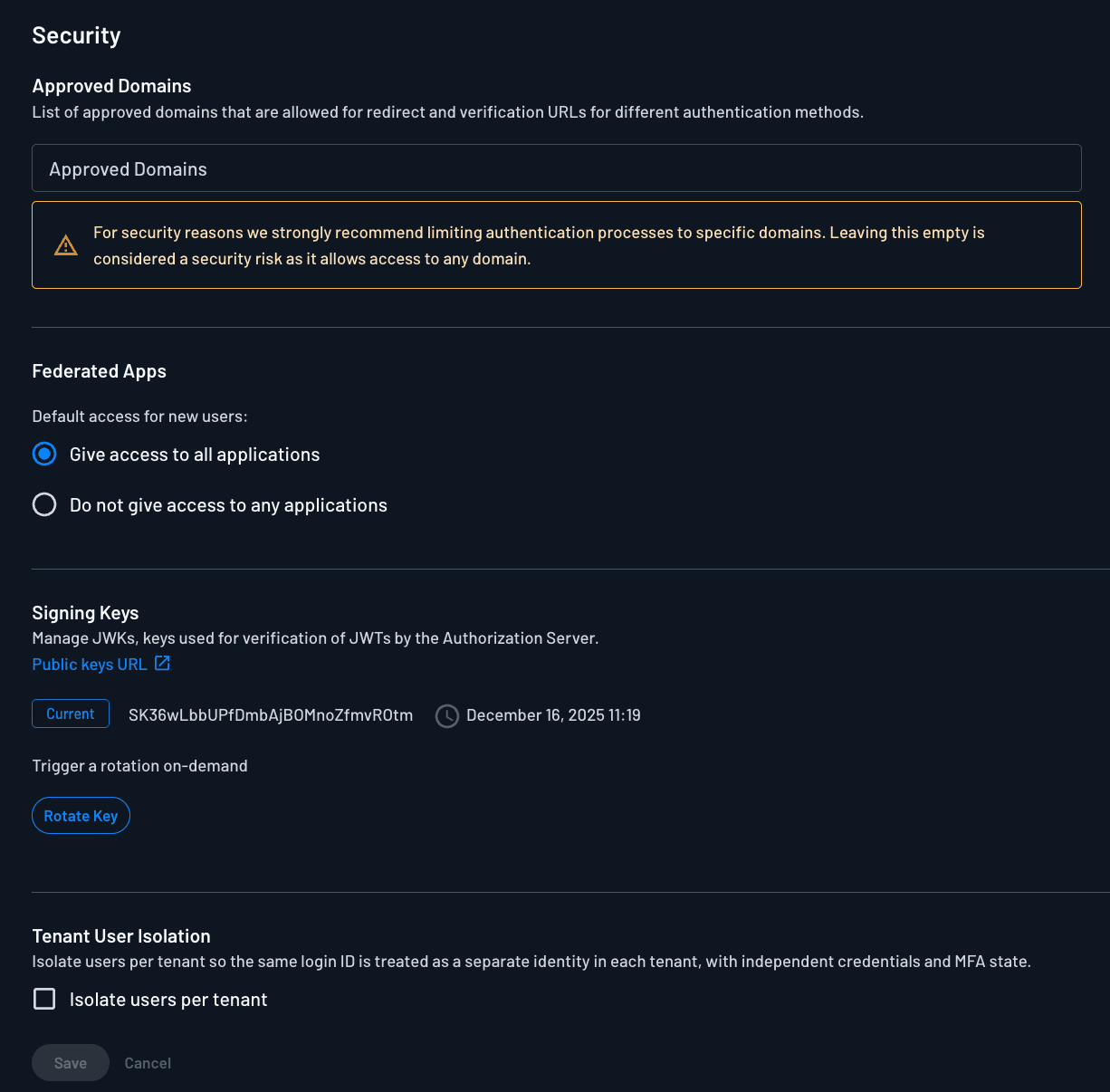 Security

Approved Domains
List of approved domains that are allowed for redirect and verification URLs for different authentication methods.

Approved Domains

For security reasons we strongly recommend limiting authentication processes to specific domains. Leaving this empty is considered a security risk as it allows access to any domain.

Federated Apps

Default access for new users:

Give access to all applications

Do not give access to any applications

Signing Keys
Manage JWKs, keys used for verification of JWTs by the Authorization Server.
Public keys URL

Current SK36wLbbUPfDmbAjBOMnoZfmvROtm December 16, 2025 11:19

Trigger a rotation on-demand

Rotate Key

Tenant User Isolation
Isolate users per tenant so the same login ID is treated as a separate identity in each tenant, with independent credentials and MFA state.

Isolate users per tenant

Save Cancel